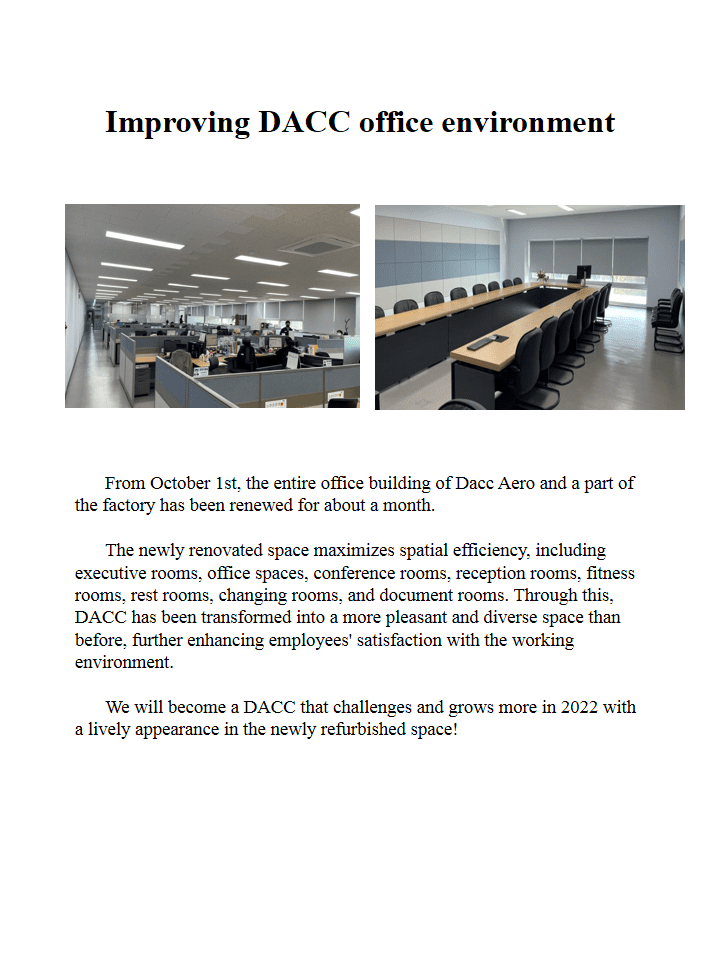 Improving DACC office environment

From October 1st, the entire office building of Dacc Aero and a part of the factory has been renewed for about a month.

The newly renovated space maximizes spatial efficiency, including executive rooms, office spaces, conference rooms, reception rooms, fitness rooms, rest rooms, changing rooms, and document rooms. Through this, DACC has been transformed into a more pleasant and diverse space than before, further enhancing employees' satisfaction with the working environment.

We will become a DACC that challenges and grows more in 2022 with a lively appearance in the newly refurbished space!